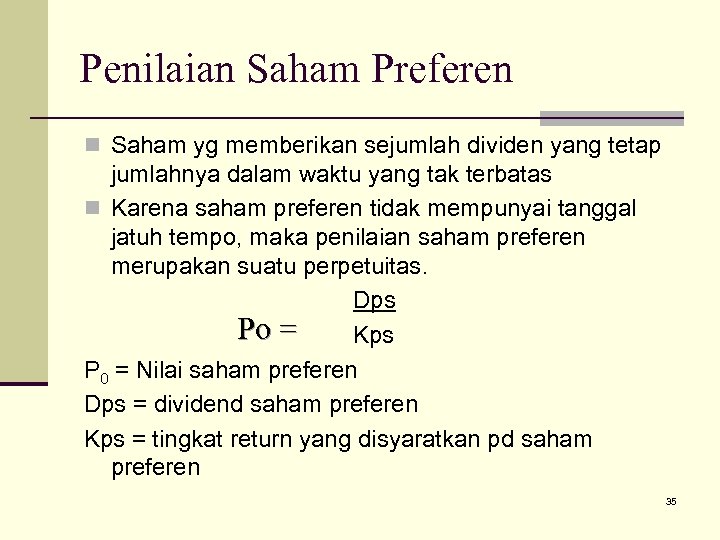 Penilaian Saham Preferen

• Saham yg memberikan sejumlah dividen yang tetap jumlahnya dalam waktu yang tak terbatas
• Karena saham preferen tidak mempunyai tanggal jatuh tempo, maka penilaian saham preferen merupakan suatu perpetuitas.

$Po = \frac{Dps}{Kps}$

$P_0$ = Nilai saham preferen

Dps = dividend saham preferen

Kps = tingkat return yang disyaratkan pd saham preferen

35